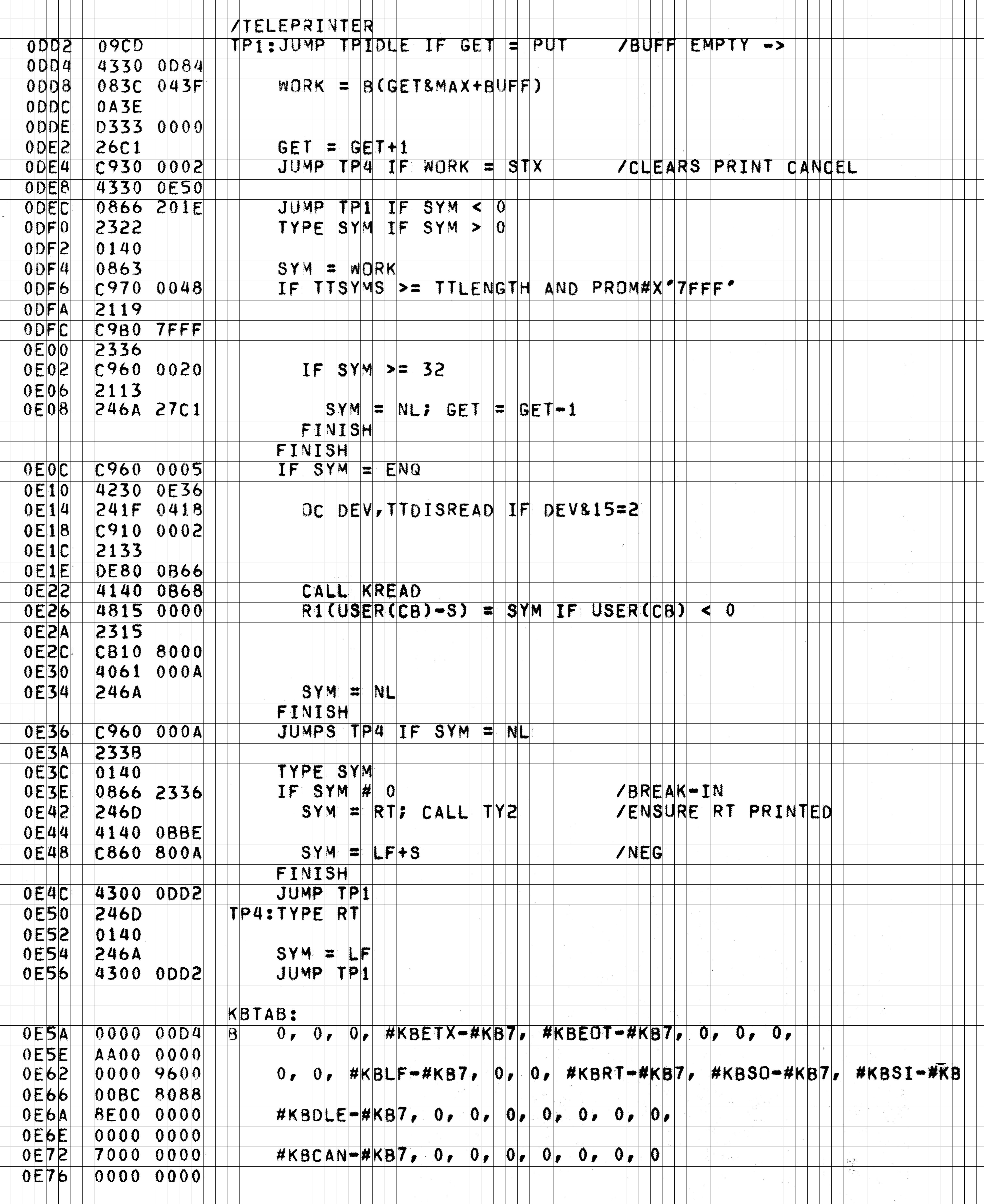 /TELEPRINTER
0DD2 09CD TP1:JUMP TPIDLE IF GET = PUT /BUFF EMPTY ->
0DD4 4330 0D84
0DD8 083C 043F WORK = B(GET&MAX+BUFF)
0DDC 0A3E
0DDE D333 0000
0DE2 26C1 GET = GET+1
0DE4 C930 0002 JUMP TP4 IF WORK = STX /CLEARS PRINT CANCEL
0DE8 4330 0E50
0DEC 0866 201E JUMP TP1 IF SYM < 0
0DF0 2322 TYPE SYM IF SYM > 0
0DF2 0140
0DF4 0863 SYM = WORK
0DF6 C970 0048 IF TTSYMS >= TTLENGTH AND PROM#X'7FFF'
0DFA 2119
0DFC C9B0 7FFF
0E00 2336
0E02 C960 0020 IF SYM >= 32
0E06 2113
0E08 246A 27C1 SYM = NL; GET = GET-1
FINISH
FINISH
0E0C C960 0005 IF SYM = ENQ
0E10 4230 0E36
0E14 241F 0418 OC DEV,TTDISREAD IF DEV&15=2
0E18 C910 0002
0E1C 2133
0E1E DE80 0B66
0E22 4140 0B68 CALL KREAD
0E26 4815 0000 R1(USER(CB)-S) = SYM IF USER(CB) < 0
0E2A 2315
0E2C CB10 8000
0E30 4061 000A
0E34 246A SYM = NL
FINISH
0E36 C960 000A JUMPS TP4 IF SYM = NL
0E3A 233B
0E3C 0140 TYPE SYM
0E3E 0866 2336 IF SYM # 0 /BREAK-IN
0E42 246D SYM = RT; CALL TY2 /ENSURE RT PRINTED
0E44 4140 0BBE
0E48 C860 800A SYM = LF+S /NEG
FINISH
0E4C 4300 0DD2 JUMP TP1
0E50 246D TP4:TYPE RT
0E52 0140
0E54 246A SYM = LF
0E56 4300 0DD2 JUMP TP1

KBTAB:
0E5A 0000 00D4 B 0, 0, 0, #KBETX-#KB7, #KBEOT-#KB7, 0, 0, 0,
0E5E AA00 0000
0E62 0000 9600 0, 0, #KBLF-#KB7, 0, 0, #KBRT-#KB7, #KBSO-#KB7, #KBSI-#KB
0E66 00BC 8088
0E6A 8E00 0000 #KBDLE-#KB7, 0, 0, 0, 0, 0, 0, 0,
0E6E 0000 0000
0E72 7000 0000 #KBCAN-#KB7, 0, 0, 0, 0, 0, 0, 0
0E76 0000 0000